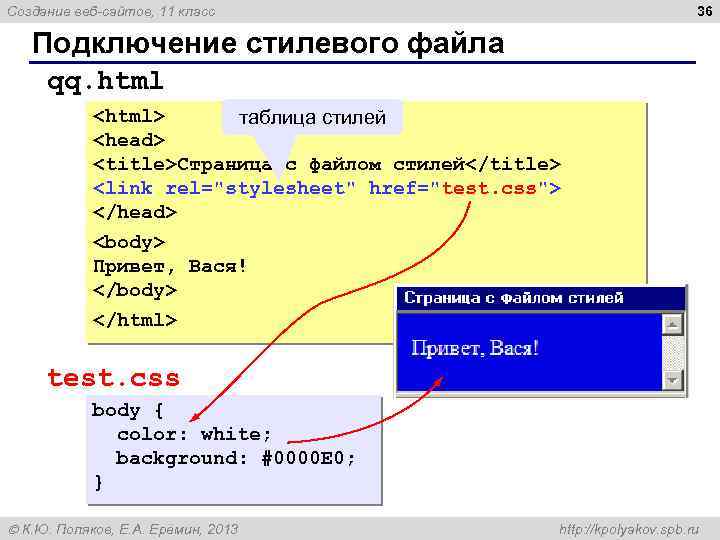 Создание веб-сайтов, 11 класс

36

Подключение стилевого файла

qq.html

таблица стилей

<html>
<head>
<title>Страница с файлом стилей</title>
<link rel="stylesheet" href="test.css">
</head>
<body>
Привет, Вася!
</body>
</html>

Страница с файлом стилей

Привет, Вася!

test.css

body {
 color: white;
 background: #0000E0;
}

© К.Ю. Поляков, Е.А. Еремин, 2013

http://kpolyakov.spb.ru